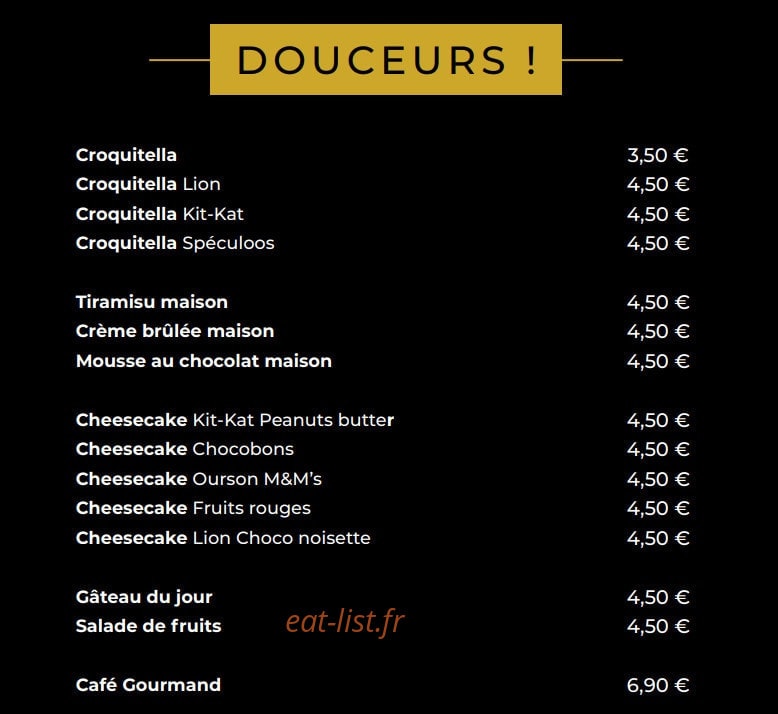 DOUCEURS !

Croquitella 3,50 €
Croquitella Lion 4,50 €
Croquitella Kit-Kat 4,50 €
Croquitella Spéculoos 4,50 €

Tiramisu maison 4,50 €
Crème brûlée maison 4,50 €
Mousse au chocolat maison 4,50 €

Cheesecake Kit-Kat Peanuts butter 4,50 €
Cheesecake Chocobons 4,50 €
Cheesecake Ourson M&M's 4,50 €
Cheesecake Fruits rouges 4,50 €
Cheesecake Lion Choco noisette 4,50 €

Gâteau du jour 4,50 €
Salade de fruits 4,50 €

Café Gourmand 6,90 €

eat-list.fr